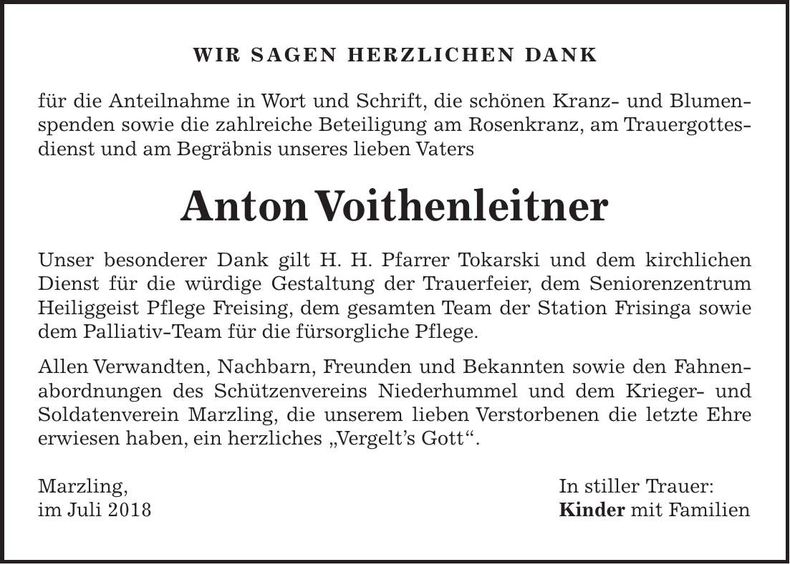 WIR SAGEN HERZLICHEN DANK

für die Anteilnahme in Wort und Schrift, die schönen Kranz- und Blumenspenden sowie die zahlreiche Beteiligung am Rosenkranz, am Trauergottesdienst und am Begräbnis unseres lieben Vaters

Anton Voithenleitner

Unser besonderer Dank gilt H. H. Pfarrer Tokarski und dem kirchlichen Dienst für die würdige Gestaltung der Trauerfeier, dem Seniorenzentrum Heiliggeist Pflege Freising, dem gesamten Team der Station Frisinga sowie dem Palliativ-Team für die fürsorgliche Pflege.

Allen Verwandten, Nachbarn, Freunden und Bekannten sowie den Fahnenabordnungen des Schützenvereins Niederhummel und dem Krieger- und Soldatenverein Marzling, die unserem lieben Verstorbenen die letzte Ehre erwiesen haben, ein herzliches „Vergelt's Gott".

Marzling,
im Juli 2018

In stiller Trauer:
Kinder mit Familien